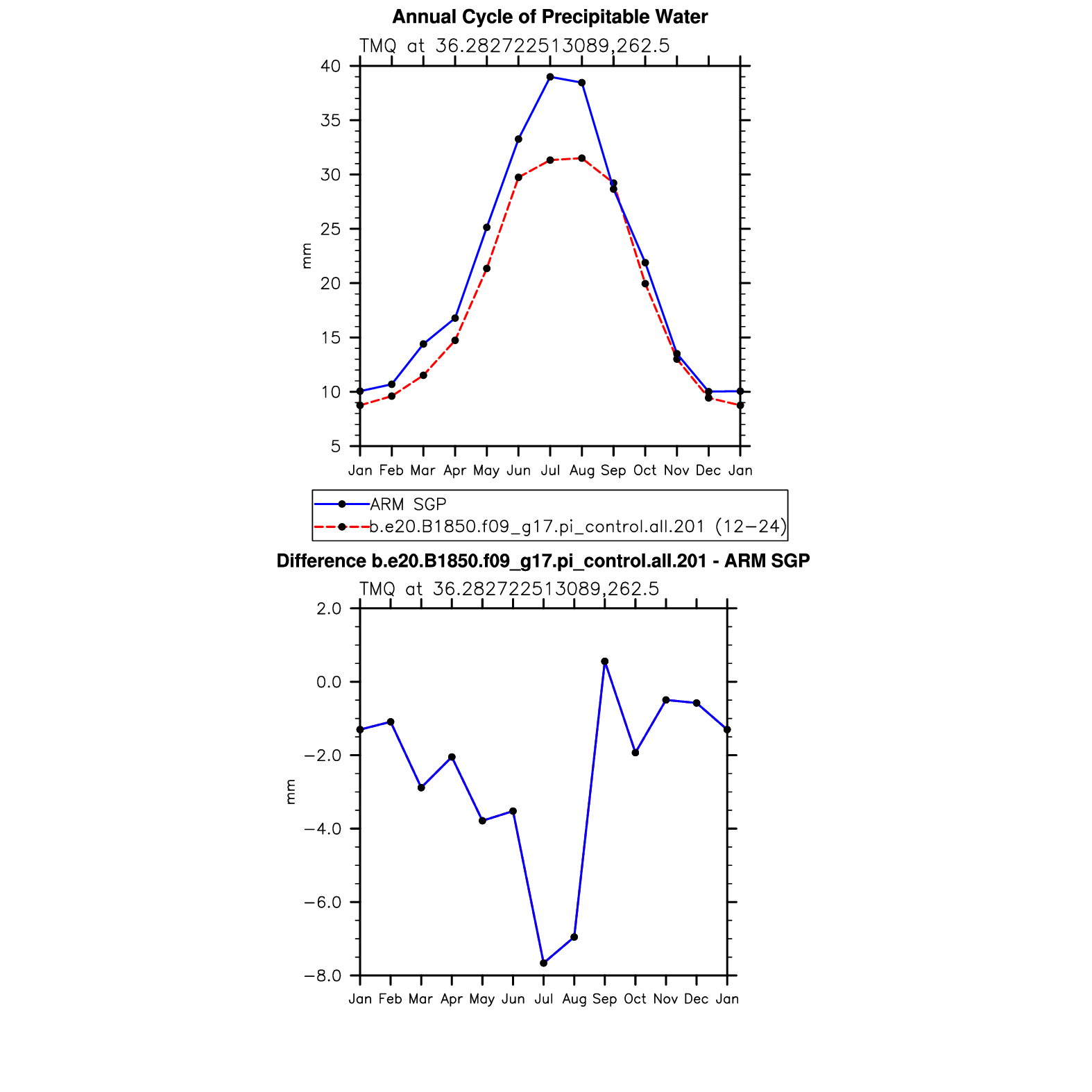 Annual Cycle of Precipitable Water

TMQ at 36.282722513089,262.5

40
35
30
25
20
15
10
5

mm

Jan Feb Mar Apr May Jun Jul Aug Sep Oct Nov Dec Jan

ARM SGP
b.e20.B1850.f09_g17.pi_control.all.201 (12−24)

Difference b.e20.B1850.f09_g17.pi_control.all.201 - ARM SGP

TMQ at 36.282722513089,262.5

2.0
0.0
−2.0
−4.0
−6.0
−8.0

mm

Jan Feb Mar Apr May Jun Jul Aug Sep Oct Nov Dec Jan